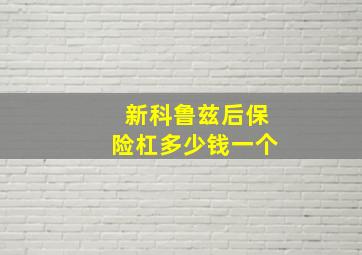 新科鲁兹后保险杠多少钱一个